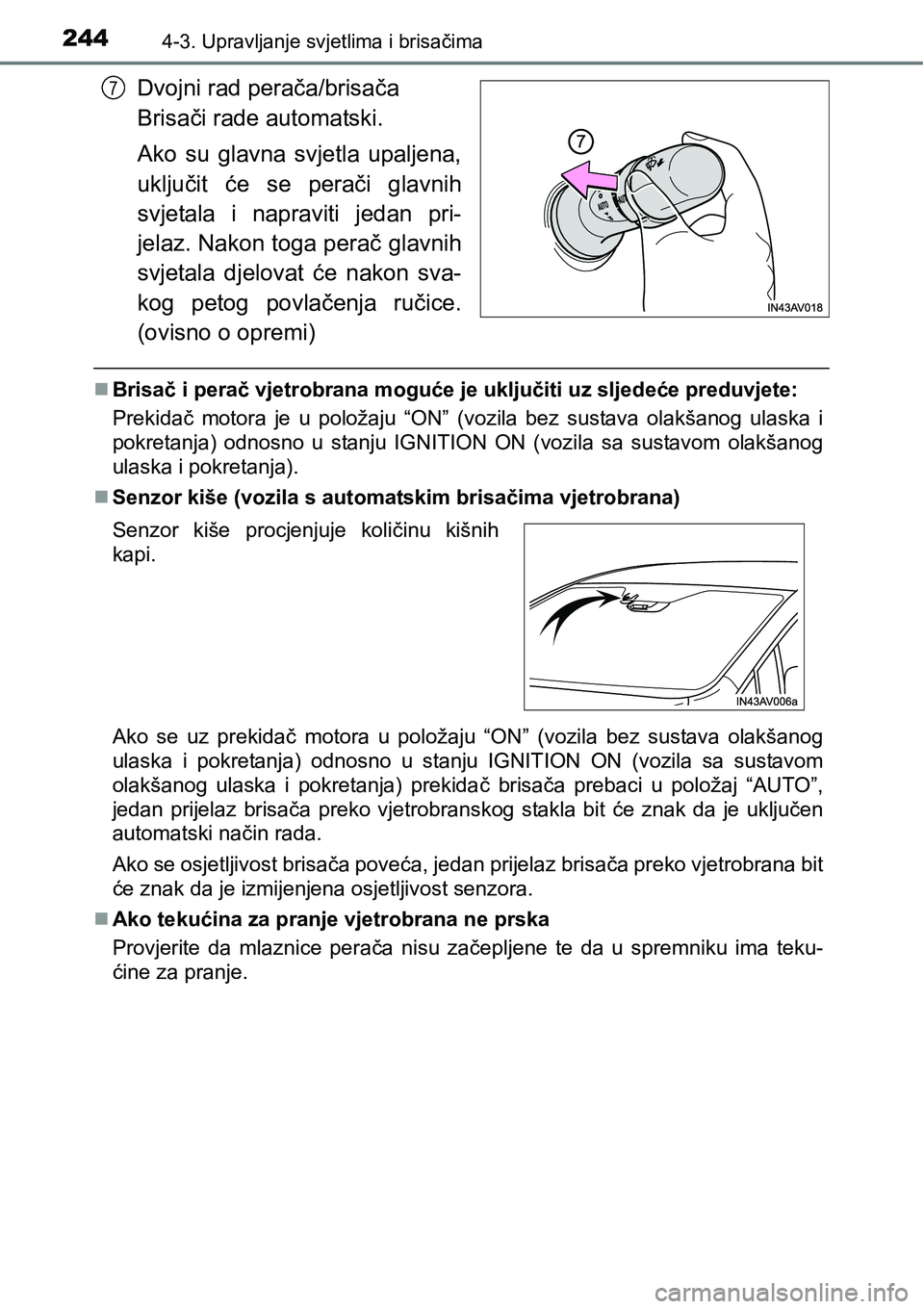 244 4-3. Upravljanje svjetlima i brisačima

7 Dvojni rad perača/brisača
Brisači rade automatski.

Ako su glavna svjetla upaljena, uključit će se perači glavnih svjetala i napraviti jedan prijelaz. Nakon toga perač glavnih svjetala djelovat će nakon svakog petog povlačenja ručice. (ovisno o opremi)

7

AUTO

IN43AV018

■ Brisač i perač vjetrobrana moguće je uključiti uz sljedeće preduvjete:
Prekidač motora je u položaju “ON” (vozila bez sustava olakšanog ulaska i pokretanja) odnosno u stanju IGNITION ON (vozila sa sustavom olakšanog ulaska i pokretanja).

■ Senzor kiše (vozila s automatskim brisačima vjetrobrana)
Senzor kiše procjenjuje količinu kišnih kapi.

IN43AV006a

Ako se uz prekidač motora u položaju “ON” (vozila bez sustava olakšanog ulaska i pokretanja) odnosno u stanju IGNITION ON (vozila sa sustavom olakšanog ulaska i pokretanja) prekidač brisača prebaci u položaj “AUTO”, jedan prijelaz brisača preko vjetrobranskog stakla bit će znak da je uključen automatski način rada.

Ako se osjetljivost brisača poveća, jedan prijelaz brisača preko vjetrobrana bit će znak da je izmijenjena osjetljivost senzora.

■ Ako tekućina za pranje vjetrobrana ne prska
Provjerite da mlaznice perača nisu začepljene te da u spremniku ima tekućine za pranje.

carmanualsonline.info